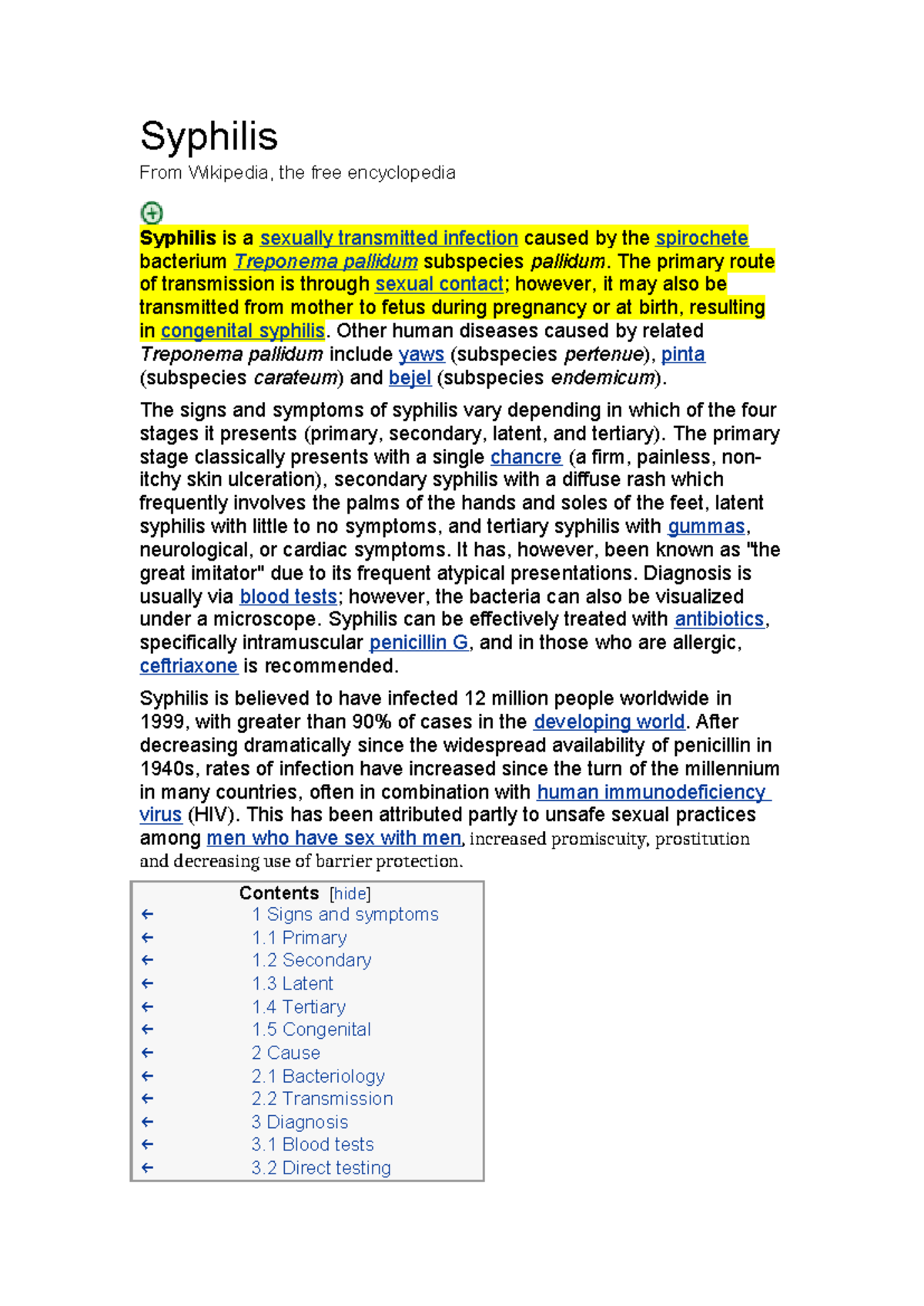 Syphilis

From Wikipedia, the free encyclopedia

Syphilis is a sexually transmitted infection caused by the spirochete bacterium Treponema pallidum subspecies pallidum. The primary route of transmission is through sexual contact; however, it may also be transmitted from mother to fetus during pregnancy or at birth, resulting in congenital syphilis. Other human diseases caused by related Treponema pallidum include yaws (subspecies pertenue), pinta (subspecies carateum) and bejel (subspecies endemicum).

The signs and symptoms of syphilis vary depending in which of the four stages it presents (primary, secondary, latent, and tertiary). The primary stage classically presents with a single chancre (a firm, painless, non-itchy skin ulceration), secondary syphilis with a diffuse rash which frequently involves the palms of the hands and soles of the feet, latent syphilis with little to no symptoms, and tertiary syphilis with gummas, neurological, or cardiac symptoms. It has, however, been known as "the great imitator" due to its frequent atypical presentations. Diagnosis is usually via blood tests; however, the bacteria can also be visualized under a microscope. Syphilis can be effectively treated with antibiotics, specifically intramuscular penicillin G, and in those who are allergic, ceftriaxone is recommended.

Syphilis is believed to have infected 12 million people worldwide in 1999, with greater than 90% of cases in the developing world. After decreasing dramatically since the widespread availability of penicillin in 1940s, rates of infection have increased since the turn of the millennium in many countries, often in combination with human immunodeficiency virus (HIV). This has been attributed partly to unsafe sexual practices among men who have sex with men, increased promiscuity, prostitution and decreasing use of barrier protection.

Contents [hide]
← 1 Signs and symptoms
← 1.1 Primary
← 1.2 Secondary
← 1.3 Latent
← 1.4 Tertiary
← 1.5 Congenital
← 2 Cause
← 2.1 Bacteriology
← 2.2 Transmission
← 3 Diagnosis
← 3.1 Blood tests
← 3.2 Direct testing